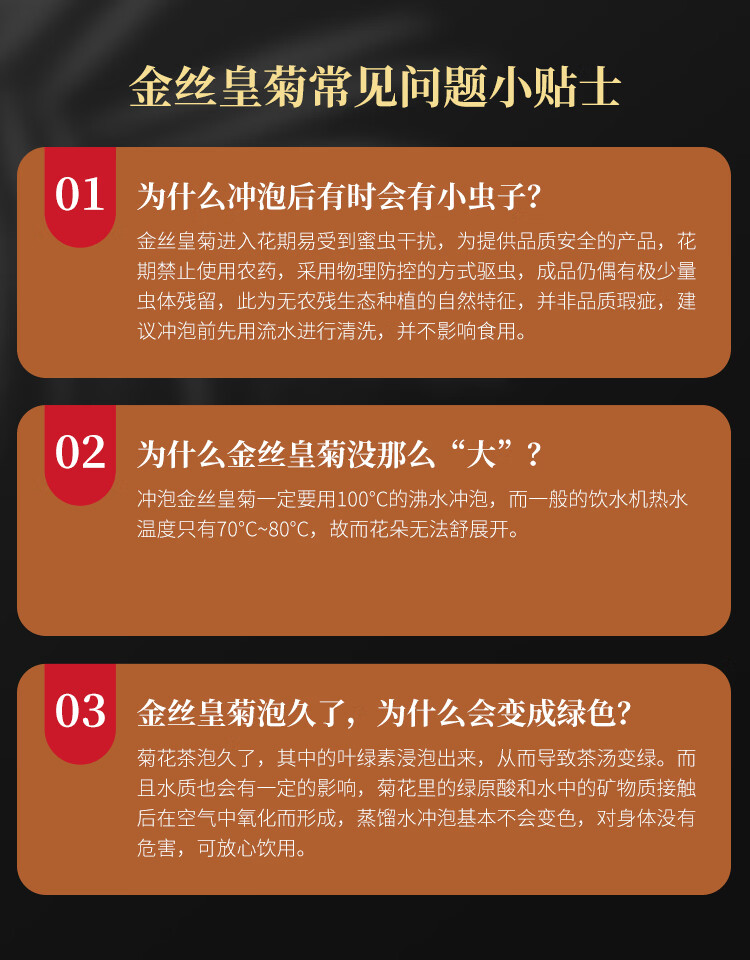 金丝皇菊常见问题小贴士

01

为什么冲泡后有时会有小虫子？

金丝皇菊进入花期易受到蜜虫干扰，为提供品质安全的产品，花期禁止使用农药，采用物理防控的方式驱虫，成品仍偶有极少量虫体残留，此为无农残生态种植的自然特征，并非品质瑕疵，建议冲泡前先用流水进行清洗，并不影响食用。

02

为什么金丝皇菊没那么“大”？

冲泡金丝皇菊一定要用100°C的沸水冲泡，而一般的饮水机热水温度只有70°C~80°C，故而花朵无法舒展开。

03

金丝皇菊泡久了，为什么会变成绿色？

菊花茶泡久了，其中的叶绿素浸泡出来，从而导致茶汤变绿。而且水质也会有一定的影响，菊花里的绿原酸和水中的矿物质接触后在空气中氧化而形成，蒸馏水冲泡基本不会变色，对身体没有危害，可放心饮用。